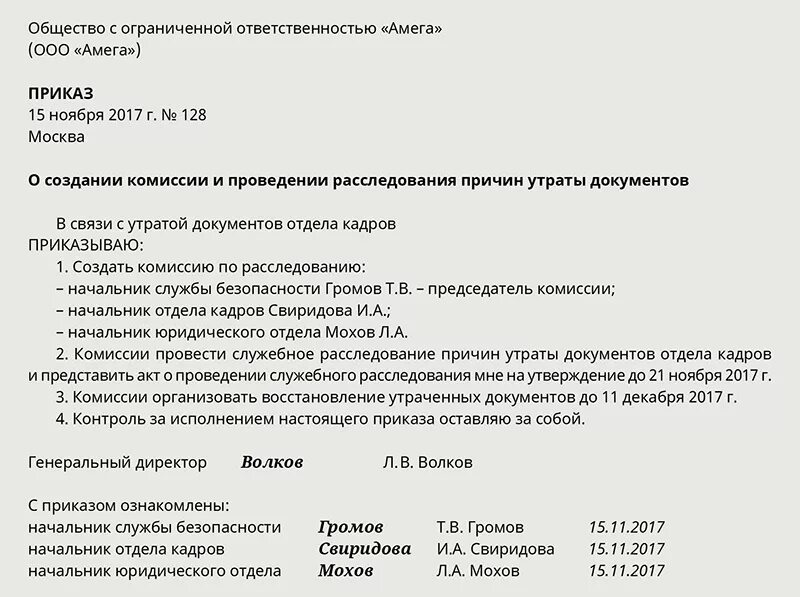 Общество с ограниченной ответственностью «Амега»
(ООО «Амега»)

ПРИКАЗ
15 ноября 2017 г. № 128
Москва

О создании комиссии и проведении расследования причин утраты документов

В связи с утратой документов отдела кадров
ПРИКАЗЫВАЮ:
1. Создать комиссию по расследованию:
– начальник службы безопасности Громов Т.В. – председатель комиссии;
– начальник отдела кадров Свиридова И.А.;
– начальник юридического отдела Мохов Л.А.
2. Комиссии провести служебное расследование причин утраты документов отдела кадров и представить акт о проведении служебного расследования мне на утверждение до 21 ноября 2017 г.
3. Комиссии организовать восстановление утраченных документов до 11 декабря 2017 г.
4. Контроль за исполнением настоящего приказа оставляю за собой.

Генеральный директор Волков Л.В. Волков

С приказом ознакомлены:
начальник службы безопасности Громов Т.В. Громов 15.11.2017
начальник отдела кадров Свиридова И.А. Свиридова 15.11.2017
начальник юридического отдела Мохов Л.А. Мохов 15.11.2017